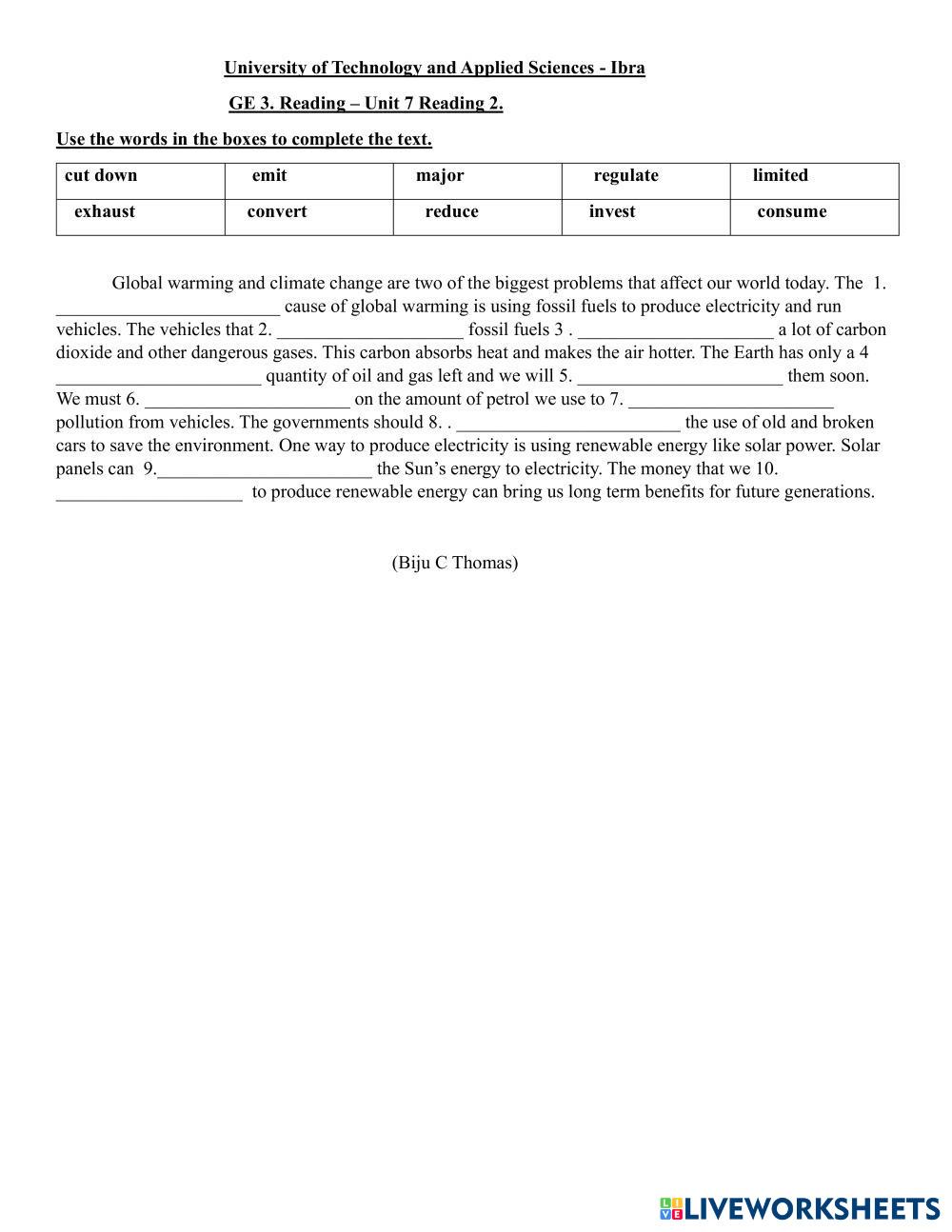 University of Technology and Applied Sciences - Ibra

GE 3. Reading – Unit 7 Reading 2.

Use the words in the boxes to complete the text.

| cut down | emit | major | regulate | limited |
|---|---|---|---|---|
| exhaust | convert | reduce | invest | consume |

Global warming and climate change are two of the biggest problems that affect our world today. The 1. ________________________ cause of global warming is using fossil fuels to produce electricity and run vehicles. The vehicles that 2. ____________________ fossil fuels 3 . _____________________ a lot of carbon dioxide and other dangerous gases. This carbon absorbs heat and makes the air hotter. The Earth has only a 4 ______________________ quantity of oil and gas left and we will 5. ______________________ them soon. We must 6. ______________________ on the amount of petrol we use to 7. ______________________ pollution from vehicles. The governments should 8. . ________________________ the use of old and broken cars to save the environment. One way to produce electricity is using renewable energy like solar power. Solar panels can 9._______________________ the Sun's energy to electricity. The money that we 10. ____________________ to produce renewable energy can bring us long term benefits for future generations.

(Biju C Thomas)

LIVEWORKSHEETS